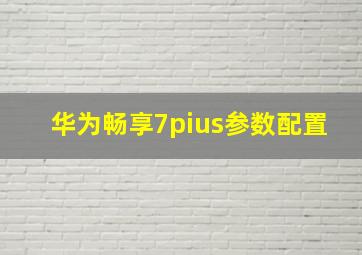 华为畅享7pius参数配置